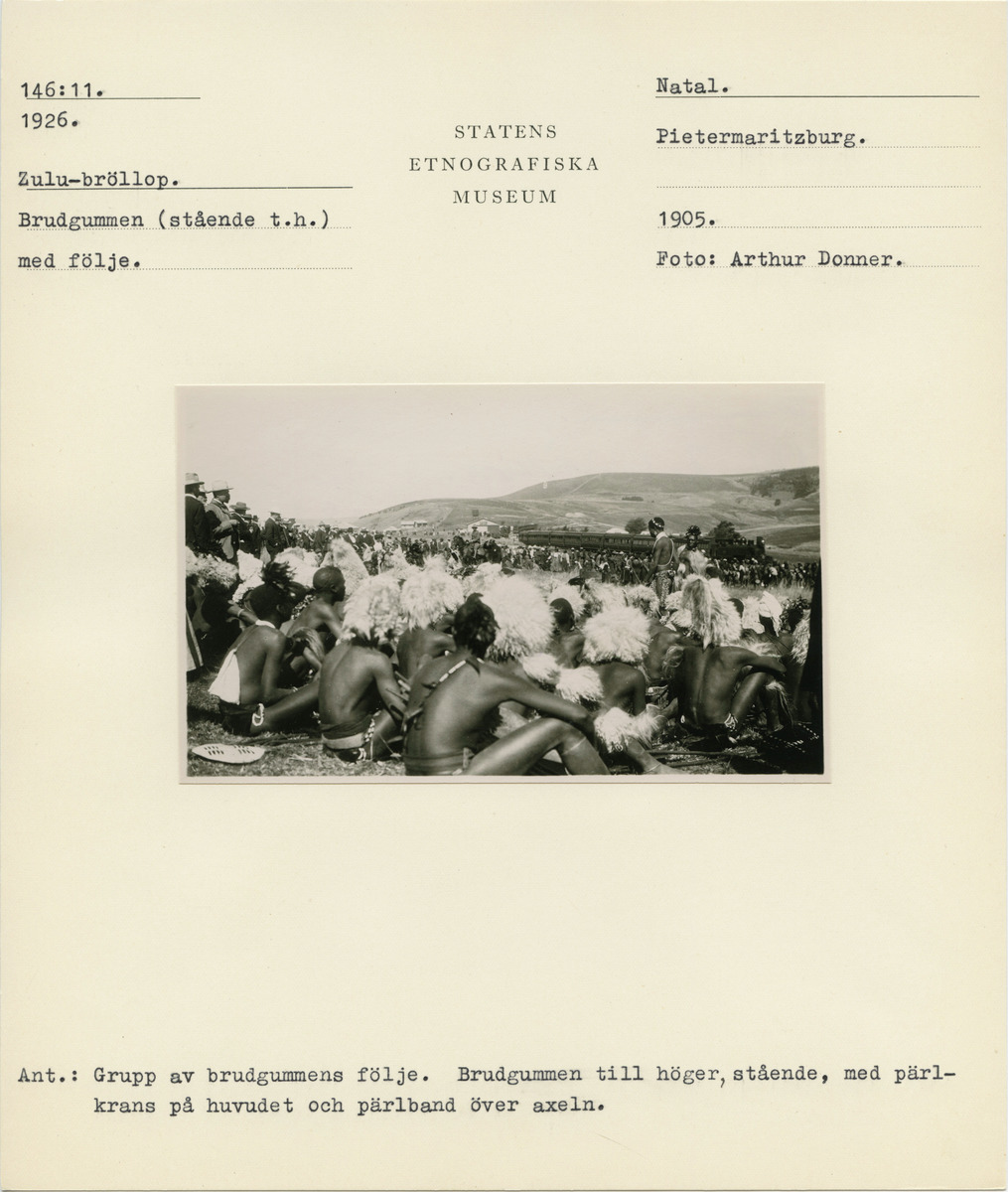 146:11.
1926.

Zulu-bröllop.
Brudgummen (stående t.h.)
med följe.

STATENS
ETNOGRAFISKA
MUSEUM

Natal.
Pietermaritzburg.

1905.
Foto: Arthur Donner.

Ant.: Grupp av brudgummens följe. Brudgummen till höger, stående, med pärlkrans på huvudet och pärlband över axeln.